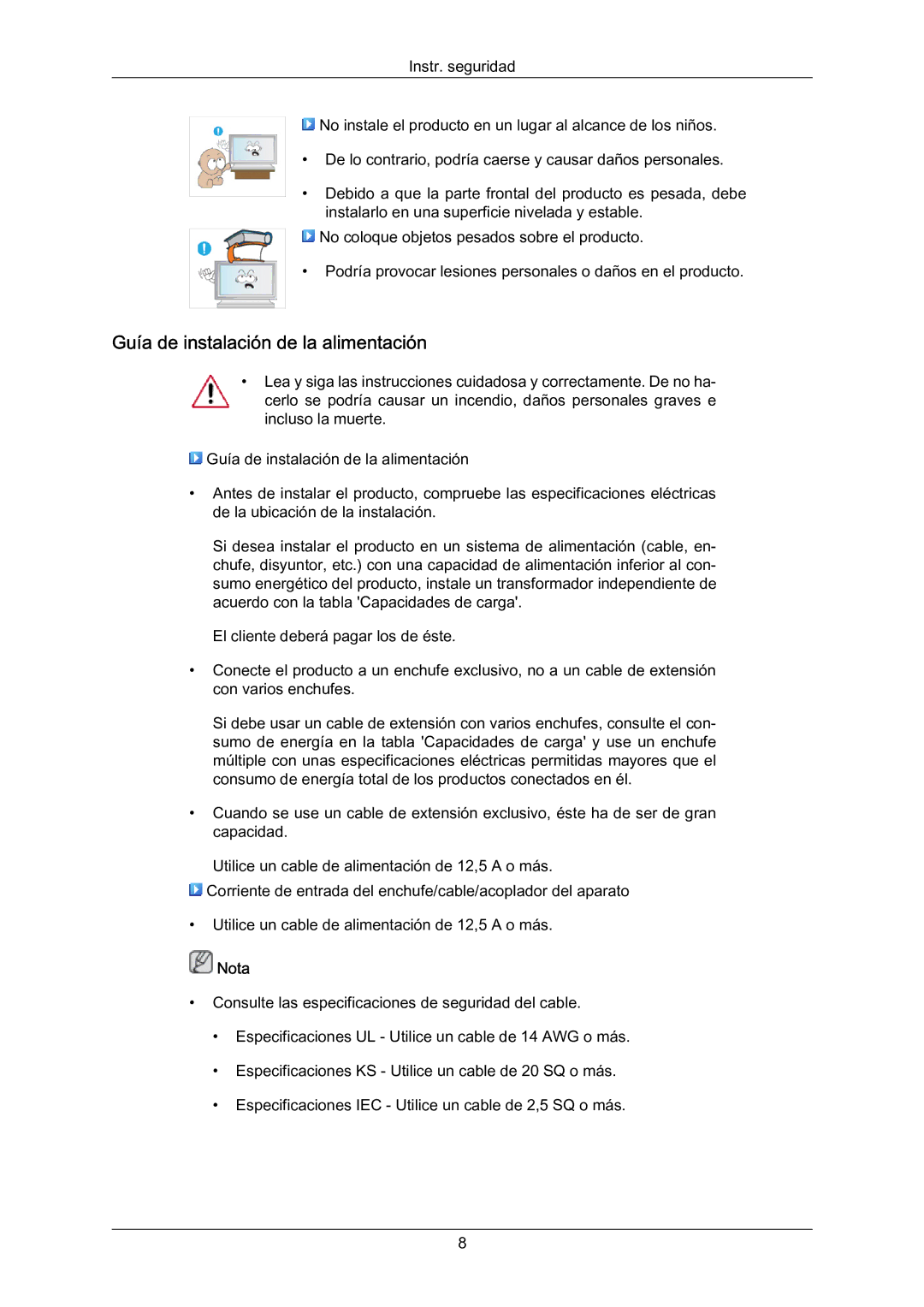 Instr. seguridad

No instale el producto en un lugar al alcance de los niños.

• De lo contrario, podría caerse y causar daños personales.

• Debido a que la parte frontal del producto es pesada, debe instalarlo en una superficie nivelada y estable.

No coloque objetos pesados sobre el producto.

• Podría provocar lesiones personales o daños en el producto.

Guía de instalación de la alimentación

• Lea y siga las instrucciones cuidadosa y correctamente. De no hacerlo se podría causar un incendio, daños personales graves e incluso la muerte.

Guía de instalación de la alimentación

• Antes de instalar el producto, compruebe las especificaciones eléctricas de la ubicación de la instalación.

Si desea instalar el producto en un sistema de alimentación (cable, enchufe, disyuntor, etc.) con una capacidad de alimentación inferior al consumo energético del producto, instale un transformador independiente de acuerdo con la tabla 'Capacidades de carga'.

El cliente deberá pagar los de éste.

• Conecte el producto a un enchufe exclusivo, no a un cable de extensión con varios enchufes.

Si debe usar un cable de extensión con varios enchufes, consulte el consumo de energía en la tabla 'Capacidades de carga' y use un enchufe múltiple con unas especificaciones eléctricas permitidas mayores que el consumo de energía total de los productos conectados en él.

• Cuando se use un cable de extensión exclusivo, éste ha de ser de gran capacidad.

Utilice un cable de alimentación de 12,5 A o más.

Corriente de entrada del enchufe/cable/acoplador del aparato

• Utilice un cable de alimentación de 12,5 A o más.

Nota

• Consulte las especificaciones de seguridad del cable.

• Especificaciones UL - Utilice un cable de 14 AWG o más.

• Especificaciones KS - Utilice un cable de 20 SQ o más.

• Especificaciones IEC - Utilice un cable de 2,5 SQ o más.

8